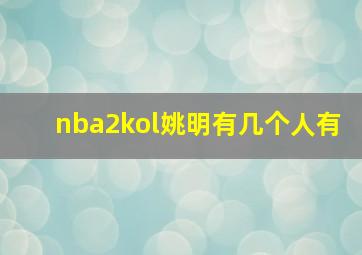 nba2kol姚明有几个人有